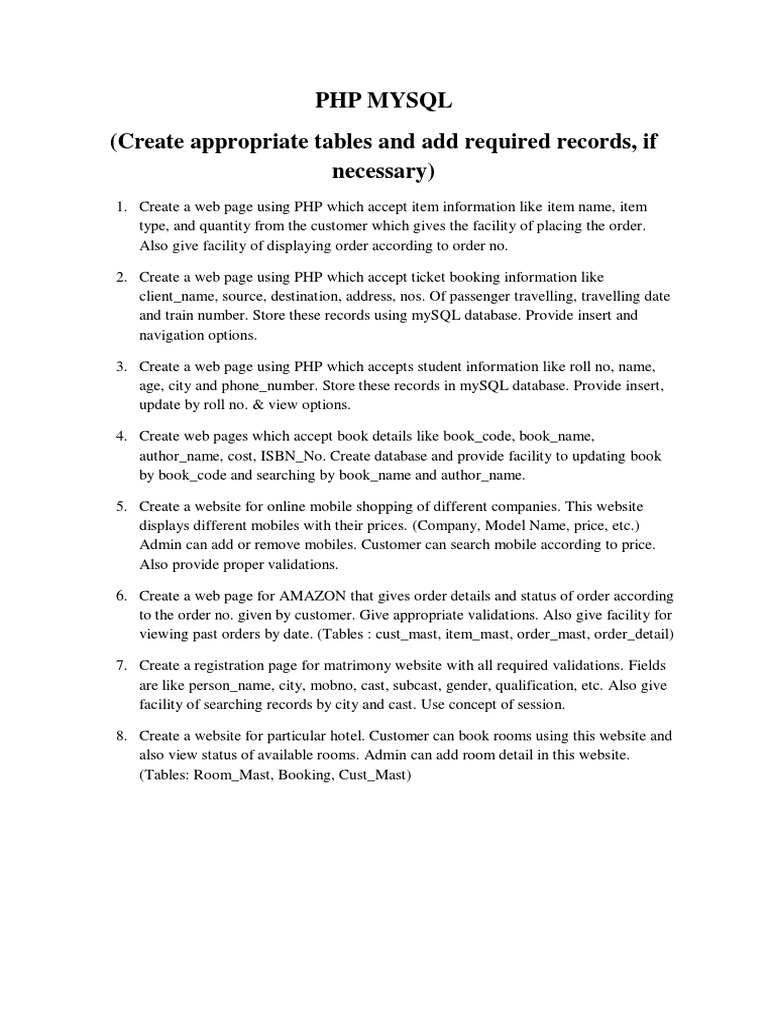 PHP MYSQL

(Create appropriate tables and add required records, if necessary)

1. Create a web page using PHP which accept item information like item name, item type, and quantity from the customer which gives the facility of placing the order. Also give facility of displaying order according to order no.

2. Create a web page using PHP which accept ticket booking information like client_name, source, destination, address, nos. Of passenger travelling, travelling date and train number. Store these records using mySQL database. Provide insert and navigation options.

3. Create a web page using PHP which accepts student information like roll no, name, age, city and phone_number. Store these records in mySQL database. Provide insert, update by roll no. & view options.

4. Create web pages which accept book details like book_code, book_name, author_name, cost, ISBN_No. Create database and provide facility to updating book by book_code and searching by book_name and author_name.

5. Create a website for online mobile shopping of different companies. This website displays different mobiles with their prices. (Company, Model Name, price, etc.) Admin can add or remove mobiles. Customer can search mobile according to price. Also provide proper validations.

6. Create a web page for AMAZON that gives order details and status of order according to the order no. given by customer. Give appropriate validations. Also give facility for viewing past orders by date. (Tables : cust_mast, item_mast, order_mast, order_detail)

7. Create a registration page for matrimony website with all required validations. Fields are like person_name, city, mobno, cast, subcast, gender, qualification, etc. Also give facility of searching records by city and cast. Use concept of session.

8. Create a website for particular hotel. Customer can book rooms using this website and also view status of available rooms. Admin can add room detail in this website. (Tables: Room_Mast, Booking, Cust_Mast)